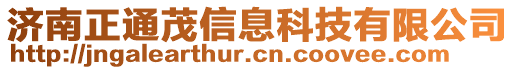 济南正通茂信息科技有限公司
http://jngalearthur.cn.coovee.com